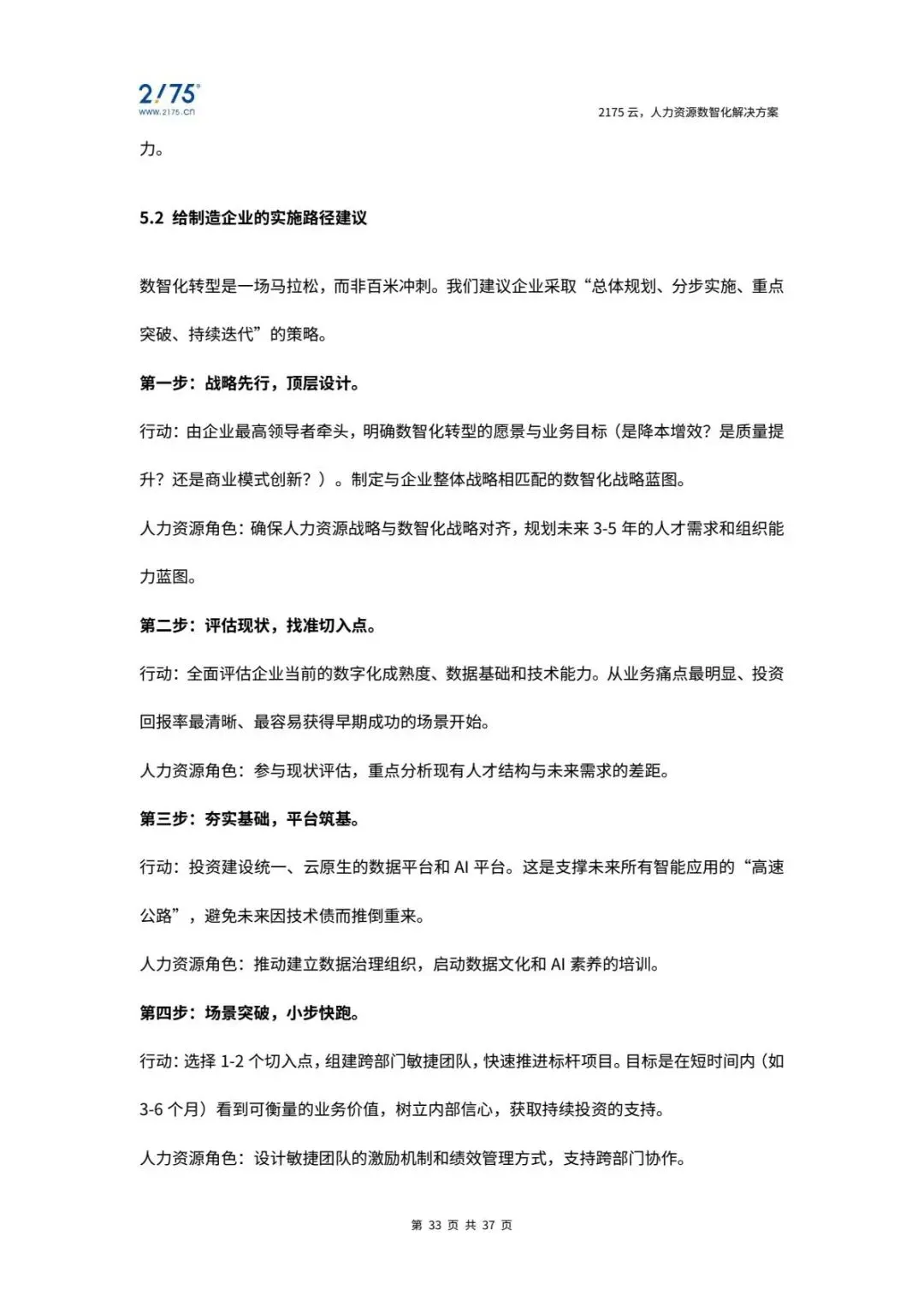 2175
www.2175.cn

2175 云，人力资源数智化解决方案

力。

5.2 给制造企业的实施路径建议

数智化转型是一场马拉松，而非百米冲刺。我们建议企业采取“总体规划、分步实施、重点突破、持续迭代”的策略。

第一步：战略先行，顶层设计。

行动：由企业最高领导者牵头，明确数智化转型的愿景与业务目标（是降本增效？是质量提升？还是商业模式创新？）。制定与企业整体战略相匹配的数智化战略蓝图。

人力资源角色：确保人力资源战略与数智化战略对齐，规划未来 3-5 年的人才需求和组织能力蓝图。

第二步：评估现状，找准切入点。

行动：全面评估企业当前的数字化成熟度、数据基础和技术能力。从业务痛点最明显、投资回报率最清晰、最容易获得早期成功的场景开始。

人力资源角色：参与现状评估，重点分析现有人才结构与未来需求的差距。

第三步：夯实基础，平台筑基。

行动：投资建设统一、云原生的数据平台和 AI 平台。这是支撑未来所有智能应用的“高速公路”，避免未来因技术债而推倒重来。

人力资源角色：推动建立数据治理组织，启动数据文化和 AI 素养的培训。

第四步：场景突破，小步快跑。

行动：选择 1-2 个切入点，组建跨部门敏捷团队，快速推进标杆项目。目标是在短时间内（如 3-6 个月）看到可衡量的业务价值，树立内部信心，获取持续投资的支持。

人力资源角色：设计敏捷团队的激励机制和绩效管理方式，支持跨部门协作。

第 33 页 共 37 页